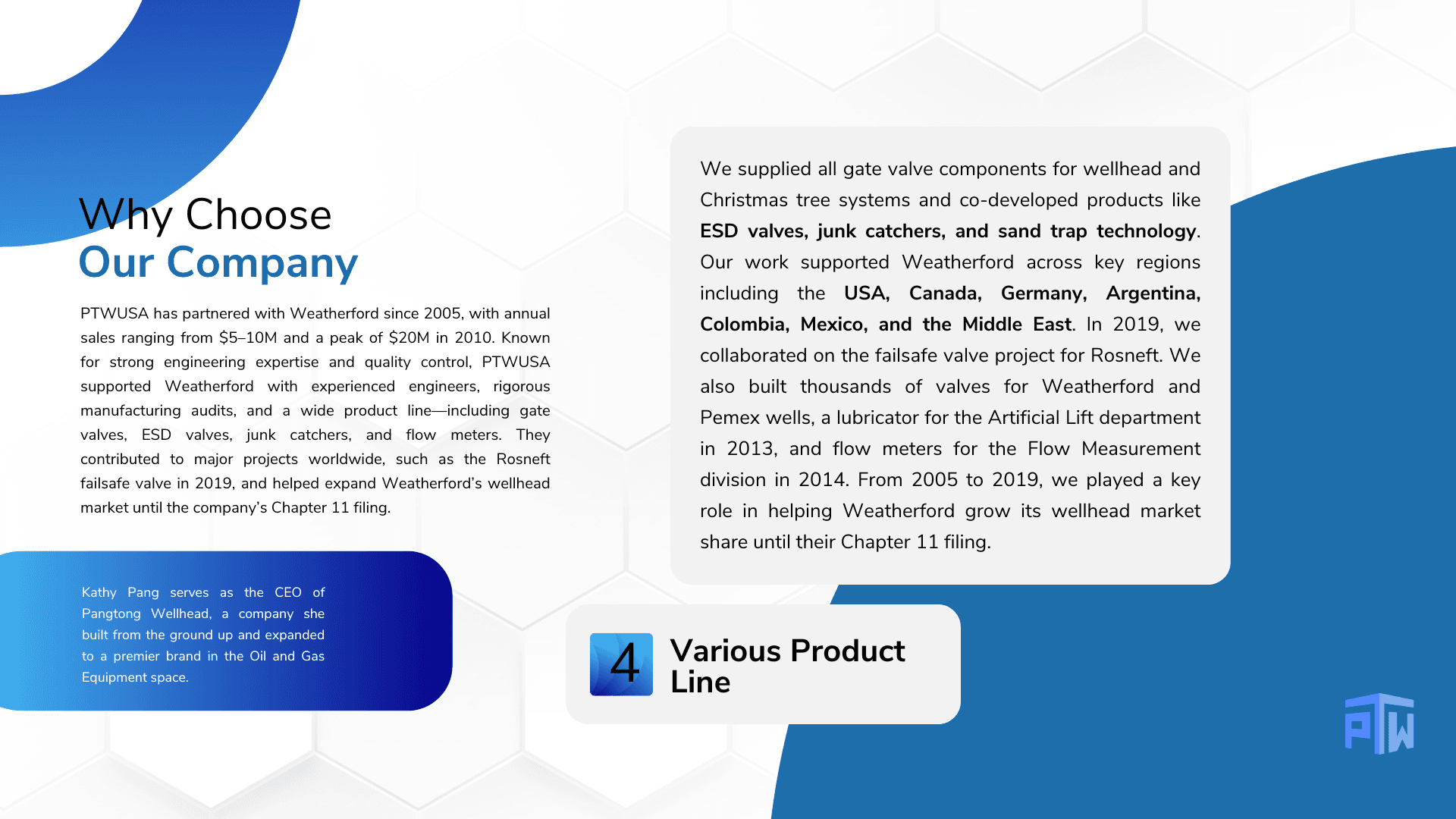 Why Choose
Our Company

PTWUSA has partnered with Weatherford since 2005, with annual sales ranging from $5–10M and a peak of $20M in 2010. Known for strong engineering expertise and quality control, PTWUSA supported Weatherford with experienced engineers, rigorous manufacturing audits, and a wide product line—including gate valves, ESD valves, junk catchers, and flow meters. They contributed to major projects worldwide, such as the Rosneft failsafe valve in 2019, and helped expand Weatherford's wellhead market until the company's Chapter 11 filing.

Kathy Pang serves as the CEO of Pangtong Wellhead, a company she built from the ground up and expanded to a premier brand in the Oil and Gas Equipment space.

We supplied all gate valve components for wellhead and Christmas tree systems and co-developed products like ESD valves, junk catchers, and sand trap technology. Our work supported Weatherford across key regions including the USA, Canada, Germany, Argentina, Colombia, Mexico, and the Middle East. In 2019, we collaborated on the failsafe valve project for Rosneft. We also built thousands of valves for Weatherford and Pemex wells, a lubricator for the Artificial Lift department in 2013, and flow meters for the Flow Measurement division in 2014. From 2005 to 2019, we played a key role in helping Weatherford grow its wellhead market share until their Chapter 11 filing.

4
Various Product Line

PTW